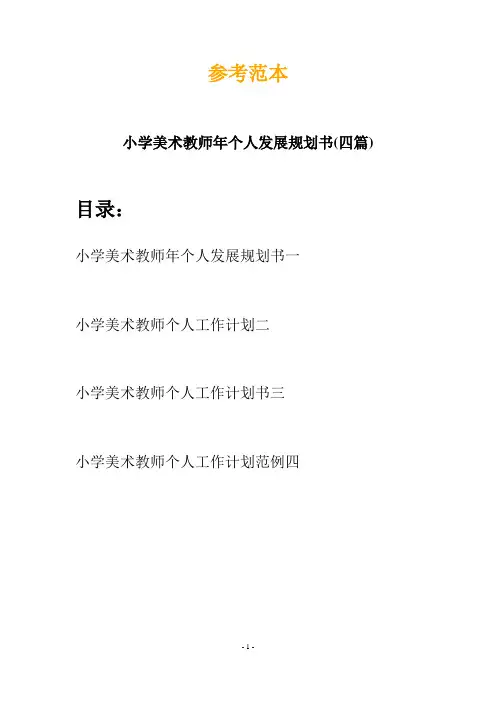 参考范本

小学美术教师年个人发展规划书(四篇)

目录：

小学美术教师年个人发展规划书一

小学美术教师个人工作计划二

小学美术教师个人工作计划书三

小学美术教师个人工作计划范例四

- 1 -